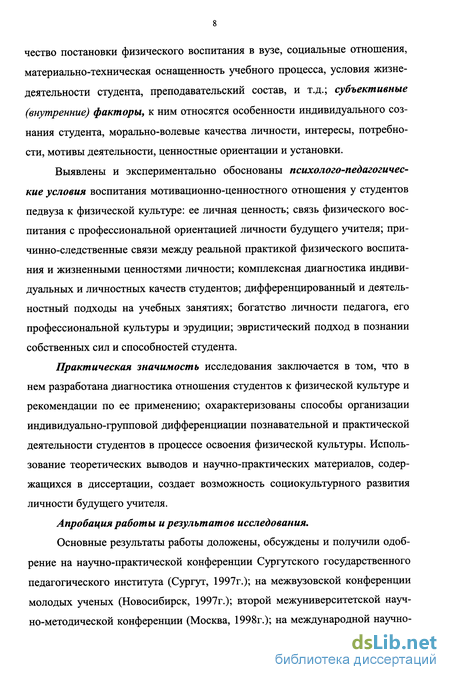 8

чество постановки физического воспитания в вузе, социальные отношения, материально-техническая оснащенность учебного процесса, условия жизнедеятельности студента, преподавательский состав, и т.д.; субъективные (внутренние) факторы, к ним относятся особенности индивидуального сознания студента, морально-волевые качества личности, интересы, потребности, мотивы деятельности, ценностные ориентации и установки.

Выявлены и экспериментально обоснованы психолого-педагогические условия воспитания мотивационно-ценностного отношения у студентов педвуза к физической культуре: ее личная ценность; связь физического воспитания с профессиональной ориентацией личности будущего учителя; причинно-следственные связи между реальной практикой физического воспитания и жизненными ценностями личности; комплексная диагностика индивидуальных и личностных качеств студентов; дифференцированный и деятельностный подходы на учебных занятиях; богатство личности педагога, его профессиональной культуры и эрудиции; эвристический подход в познании собственных сил и способностей студента.

Практическая значимость исследования заключается в том, что в нем разработана диагностика отношения студентов к физической культуре и рекомендации по ее применению; охарактеризованы способы организации индивидуально-групповой дифференциации познавательной и практической деятельности студентов в процессе освоения физической культуры. Использование теоретических выводов и научно-практических материалов, содержащихся в диссертации, создает возможность социокультурного развития личности будущего учителя.

Апробация работы и результатов исследования.

Основные результаты работы доложены, обсуждены и получили одобрение на научно-практической конференции Сургутского государственного педагогического института (Сургут, 1997г.); на межвузовской конференции молодых ученых (Новосибирск, 1997г.); второй межуниверситетской научно-методической конференции (Москва, 1998г.); на международной научно-

dsLib.net
библиотека диссертаций